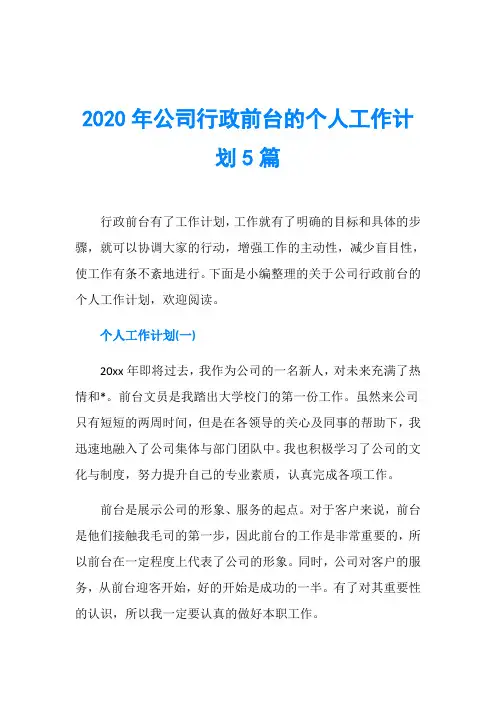 2020 年公司行政前台的个人工作计划 5 篇

行政前台有了工作计划，工作就有了明确的目标和具体的步骤，就可以协调大家的行动，增强工作的主动性，减少盲目性，使工作有条不紊地进行。下面是小编整理的关于公司行政前台的个人工作计划，欢迎阅读。

个人工作计划(一)

20xx 年即将过去，我作为公司的一名新人，对未来充满了热情和*。前台文员是我踏出大学校门的第一份工作。虽然来公司只有短短的两周时间，但是在各领导的关心及同事的帮助下，我迅速地融入了公司集体与部门团队中。我也积极学习了公司的文化与制度，努力提升自己的专业素质，认真完成各项工作。

前台是展示公司的形象、服务的起点。对于客户来说，前台是他们接触我毛司的第一步，因此前台的工作是非常重要的，所以前台在一定程度上代表了公司的形象。同时，公司对客户的服务，从前台迎客开始，好的开始是成功的一半。有了对其重要性的认识，所以我一定要认真的做好本职工作。